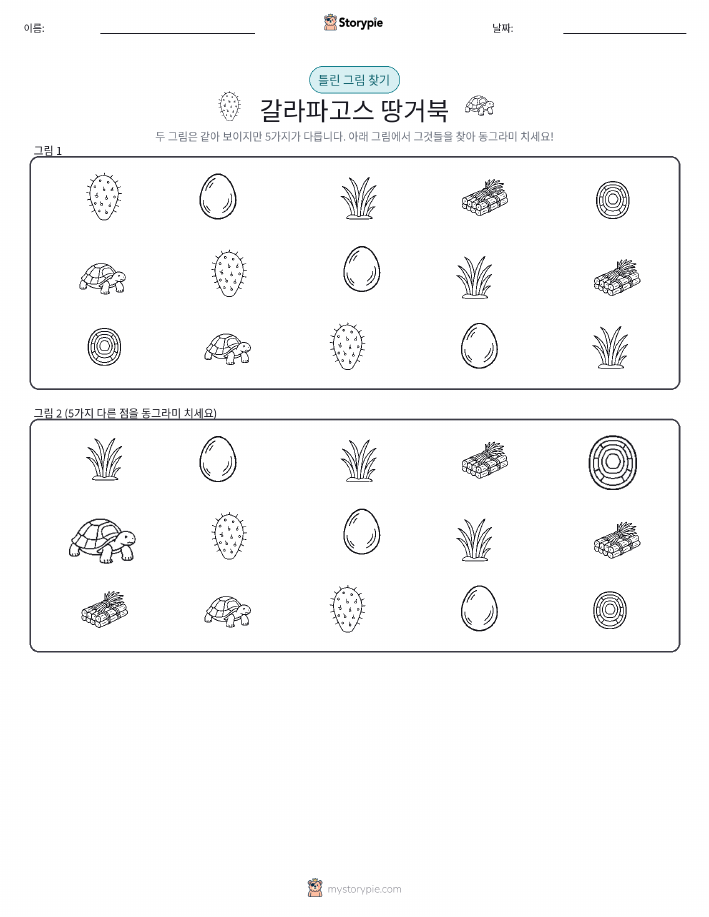 이름:

Storypie

날짜:

틀린 그림 찾기

갈라파고스 땅거북

두 그림은 같아 보이지만 5가지가 다릅니다. 아래 그림에서 그것들을 찾아 동그라미 치세요!

그림 1

그림 2 (5가지 다른 점을 동그라미 치세요)

mystorypie.com